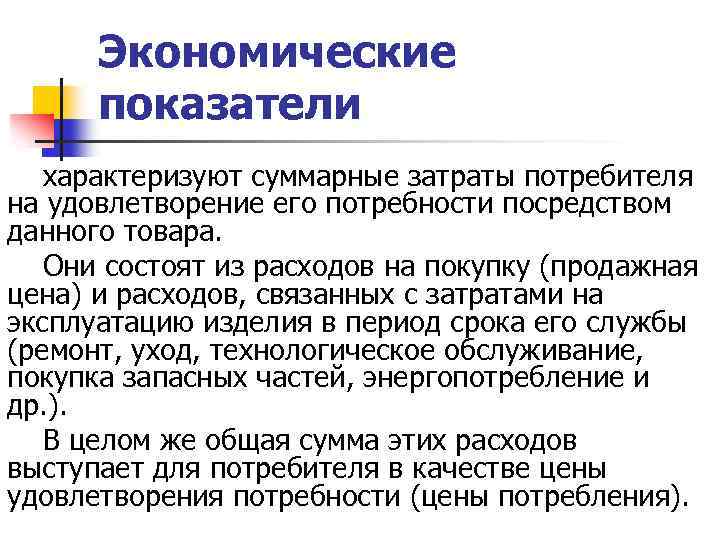 Экономические показатели

характеризуют суммарные затраты потребителя на удовлетворение его потребности посредством данного товара.

Они состоят из расходов на покупку (продажная цена) и расходов, связанных с затратами на эксплуатацию изделия в период срока его службы (ремонт, уход, технологическое обслуживание, покупка запасных частей, энергопотребление и др.).

В целом же общая сумма этих расходов выступает для потребителя в качестве цены удовлетворения потребности (цены потребления).